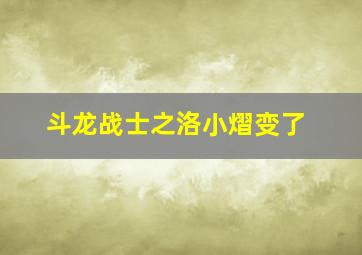 斗龙战士之洛小熠变了